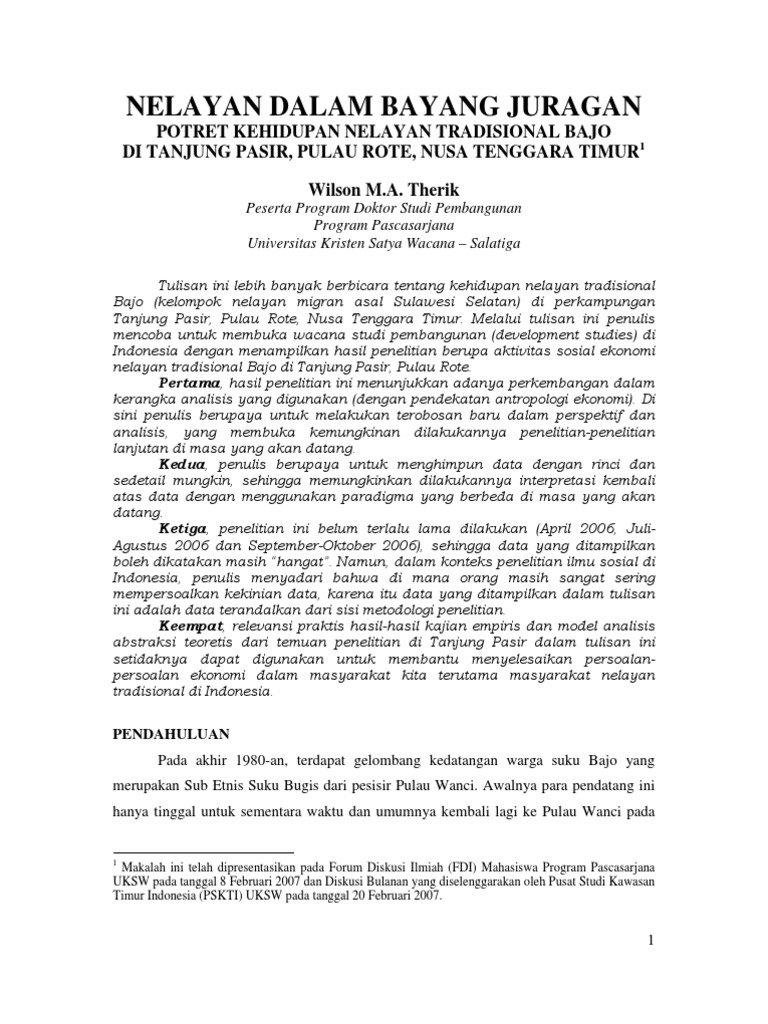 NELAYAN DALAM BAYANG JURAGAN
POTRET KEHIDUPAN NELAYAN TRADISIONAL BAJO
DI TANJUNG PASIR, PULAU ROTE, NUSA TENGGARA TIMUR$^1$

Wilson M.A. Therik
Peserta Program Doktor Studi Pembangunan
Program Pascasarjana
Universitas Kristen Satya Wacana – Salatiga

Tulisan ini lebih banyak berbicara tentang kehidupan nelayan tradisional Bajo (kelompok nelayan migran asal Sulawesi Selatan) di perkampungan Tanjung Pasir, Pulau Rote, Nusa Tenggara Timur. Melalui tulisan ini penulis mencoba untuk membuka wacana studi pembangunan (development studies) di Indonesia dengan menampilkan hasil penelitian berupa aktivitas sosial ekonomi nelayan tradisional Bajo di Tanjung Pasir, Pulau Rote.

Pertama, hasil penelitian ini menunjukkan adanya perkembangan dalam kerangka analisis yang digunakan (dengan pendekatan antropologi ekonomi). Di sini penulis berupaya untuk melakukan terobosan baru dalam perspektif dan analisis, yang membuka kemungkinan dilakukannya penelitian-penelitian lanjutan di masa yang akan datang.

Kedua, penulis berupaya untuk menghimpun data dengan rinci dan sedetail mungkin, sehingga memungkinkan dilakukannya interpretasi kembali atas data dengan menggunakan paradigma yang berbeda di masa yang akan datang.

Ketiga, penelitian ini belum terlalu lama dilakukan (April 2006, Juli-Agustus 2006 dan September-Oktober 2006), sehingga data yang ditampilkan boleh dikatakan masih "hangat". Namun, dalam konteks penelitian ilmu sosial di Indonesia, penulis menyadari bahwa di mana orang masih sangat sering mempersoalkan kekinian data, karena itu data yang ditampilkan dalam tulisan ini adalah data terandalkan dari sisi metodologi penelitian.

Keempat, relevansi praktis hasil-hasil kajian empiris dan model analisis abstraksi teoretis dari temuan penelitian di Tanjung Pasir dalam tulisan ini setidaknya dapat digunakan untuk membantu menyelesaikan persoalan-persoalan ekonomi dalam masyarakat kita terutama masyarakat nelayan tradisional di Indonesia.

PENDAHULUAN

Pada akhir 1980-an, terdapat gelombang kedatangan warga suku Bajo yang merupakan Sub Etnis Suku Bugis dari pesisir Pulau Wanci. Awalnya para pendatang ini hanya tinggal untuk sementara waktu dan umumnya kembali lagi ke Pulau Wanci pada

$^1$ Makalah ini telah dipresentasikan pada Forum Diskusi Ilmiah (FDI) Mahasiswa Program Pascasarjana UKSW pada tanggal 8 Februari 2007 dan Diskusi Bulanan yang diselenggarakan oleh Pusat Studi Kawasan Timur Indonesia (PSKTI) UKSW pada tanggal 20 Februari 2007.

1